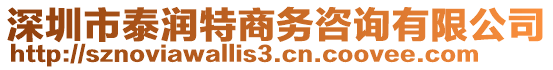 深圳市泰润特商务咨询有限公司
http://sznoviawallis3.cn.coovee.com